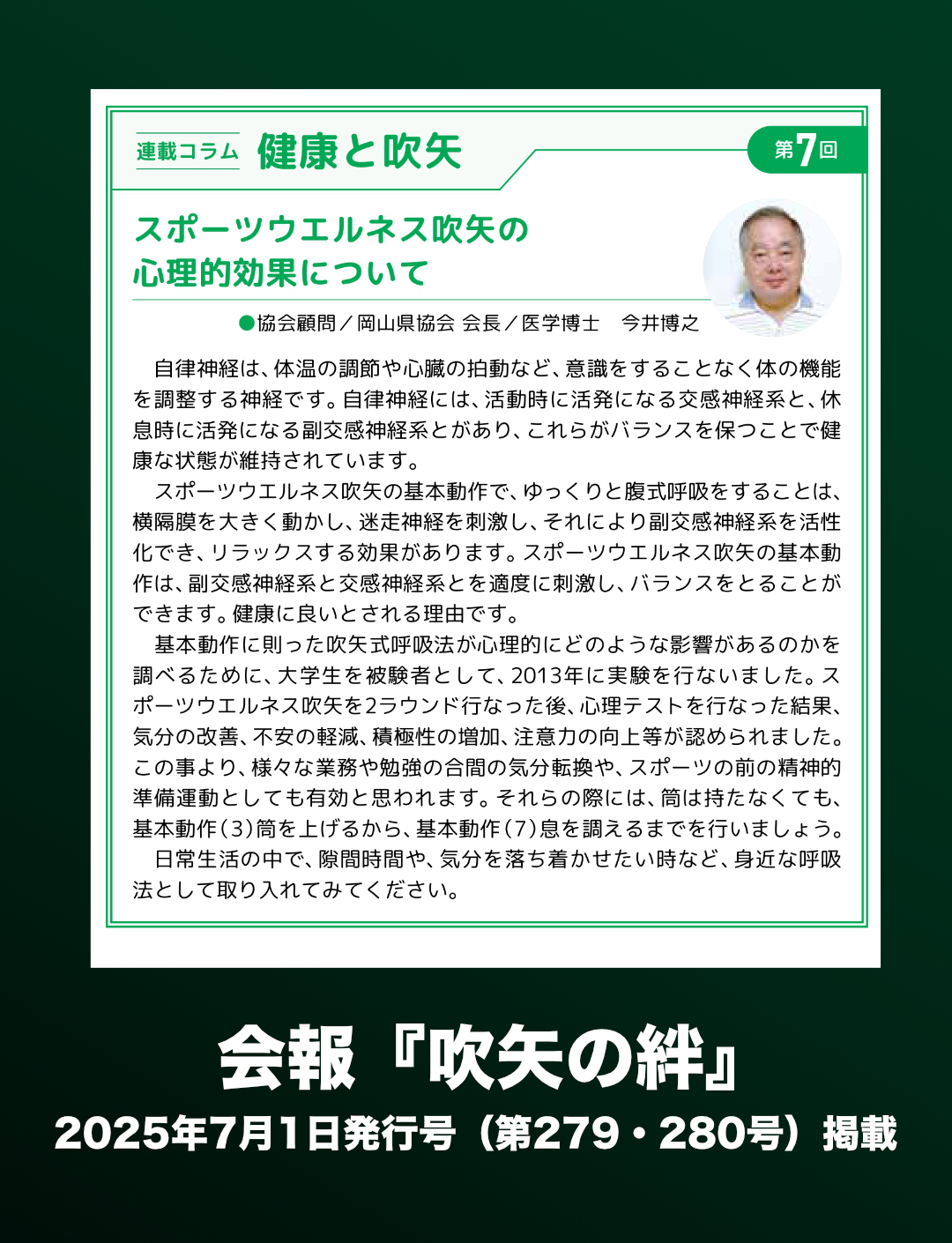 連載コラム 健康と吹矢

第7回

スポーツウエルネス吹矢の心理的効果について

●協会顧問／岡山県協会 会長／医学博士　今井博之

自律神経は、体温の調節や心臓の拍動など、意識をすることなく体の機能を調整する神経です。自律神経には、活動時に活発になる交感神経系と、休息時に活発になる副交感神経系とがあり、これらがバランスを保つことで健康な状態が維持されています。

スポーツウエルネス吹矢の基本動作で、ゆっくりと腹式呼吸をすることは、横隔膜を大きく動かし、迷走神経を刺激し、それにより副交感神経系を活性化でき、リラックスする効果があります。スポーツウエルネス吹矢の基本動作は、副交感神経系と交感神経系とを適度に刺激し、バランスをとることができます。健康に良いとされる理由です。

基本動作に則った吹矢式呼吸法が心理的にどのような影響があるのかを調べるために、大学生を被験者として、2013年に実験を行ないました。スポーツウエルネス吹矢を2ラウンド行なった後、心理テストを行なった結果、気分の改善、不安の軽減、積極性の増加、注意力の向上等が認められました。この事より、様々な業務や勉強の合間の気分転換や、スポーツの前の精神的準備運動としても有効と思われます。それらの際には、筒は持たなくても、基本動作（3）筒を上げるから、基本動作（7）息を調えるまでを行いましょう。

日常生活の中で、隙間時間や、気分を落ち着かせたい時など、身近な呼吸法として取り入れてみてください。

会報『吹矢の絆』
2025年7月1日発行号（第279・280号）掲載